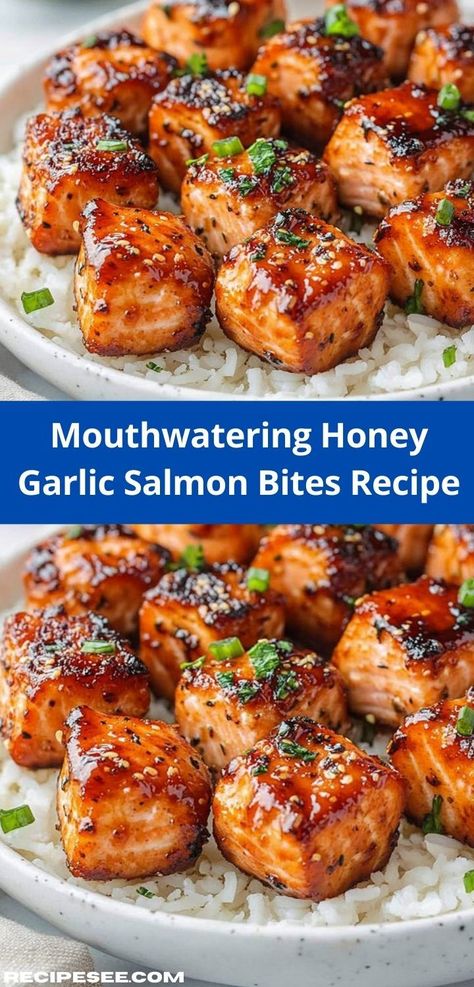 Mouthwatering Honey Garlic Salmon Bites Recipe

RECIPESEE.COM